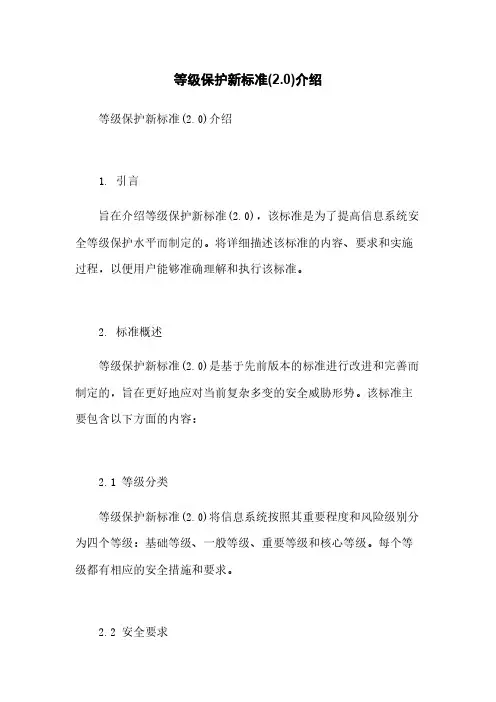 等级保护新标准(2.0)介绍

等级保护新标准(2.0)介绍

1. 引言

旨在介绍等级保护新标准(2.0)，该标准是为了提高信息系统安全等级保护水平而制定的。将详细描述该标准的内容、要求和实施过程，以便用户能够准确理解和执行该标准。

2. 标准概述

等级保护新标准(2.0)是基于先前版本的标准进行改进和完善而制定的，旨在更好地应对当前复杂多变的安全威胁形势。该标准主要包含以下方面的内容：

2.1 等级分类

等级保护新标准(2.0)将信息系统按照其重要程度和风险级别分为四个等级：基础等级、一般等级、重要等级和核心等级。每个等级都有相应的安全措施和要求。

2.2 安全要求